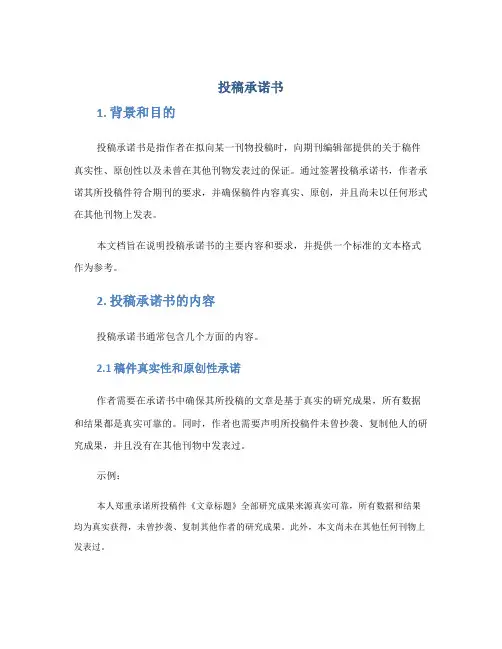 投稿承诺书

1. 背景和目的

投稿承诺书是指作者在拟向某一刊物投稿时，向期刊编辑部提供的关于稿件真实性、原创性以及未曾在其他刊物发表过的保证。通过签署投稿承诺书，作者承诺其所投稿件符合期刊的要求，并确保稿件内容真实、原创，并且尚未以任何形式在其他刊物上发表。

本文档旨在说明投稿承诺书的主要内容和要求，并提供一个标准的文本格式作为参考。

2. 投稿承诺书的内容

投稿承诺书通常包含几个方面的内容。

2.1 稿件真实性和原创性承诺

作者需要在承诺书中确保其所投稿的文章是基于真实的研究成果，所有数据和结果都是真实可靠的。同时，作者也需要声明所投稿件未曾抄袭、复制他人的研究成果，并且没有在其他刊物中发表过。

示例：

本人郑重承诺所投稿件《文章标题》全部研究成果来源真实可靠，所有数据和结果均为真实获得，未曾抄袭、复制其他作者的研究成果。此外，本文尚未在其他任何刊物上发表过。